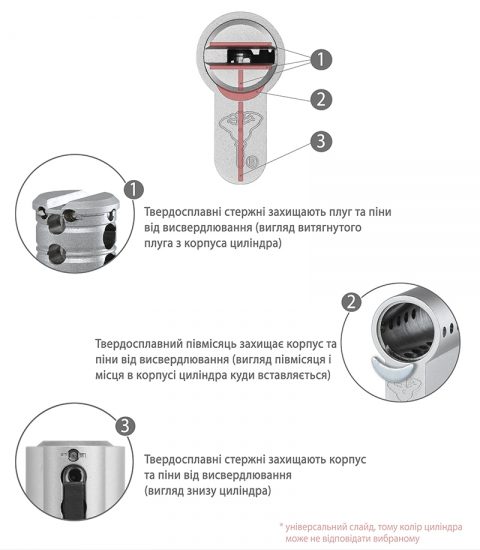 1

2

3

1

Твердосплавні стержні захищають плуг та піни від висвердлювання (вигляд витягнутого плуга з корпуса циліндра)

2

Твердосплавний півмісяць захищає корпус та піни від висвердлювання (вигляд півмісяця і місця в корпусі циліндра куди вставляється)

3

Твердосплавні стержні захищають корпус та піни від висвердлювання (вигляд знизу циліндра)

* універсальний слайд, тому колір циліндра може не відповідати вибраному